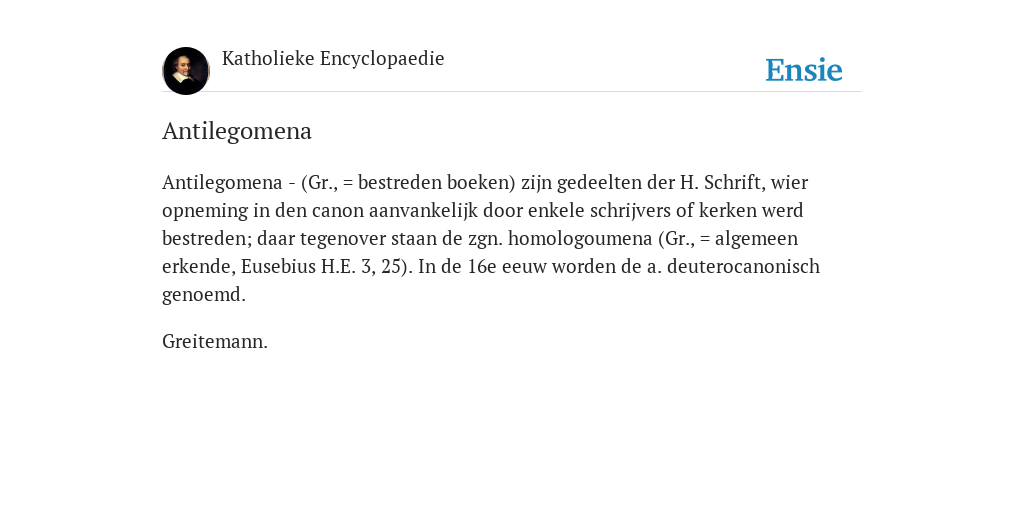 Katholieke Encyclopaedie

Ensie

Antilegomena

Antilegomena - (Gr., = bestreden boeken) zijn gedeelten der H. Schrift, wier opneming in den canon aanvankelijk door enkele schrijvers of kerken werd bestreden; daar tegenover staan de zgn. homologoumena (Gr., = algemeen erkende, Eusebius H.E. 3, 25). In de 16e eeuw worden de a. deuterocanonisch genoemd.

Greitemann.